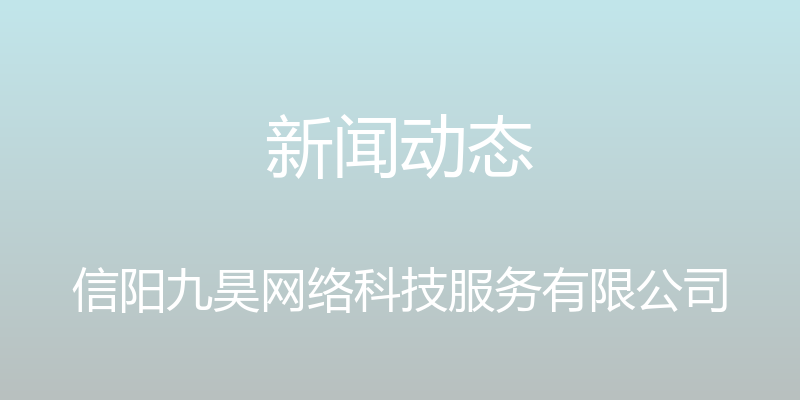 新闻动态

信阳九昊网络科技服务有限公司